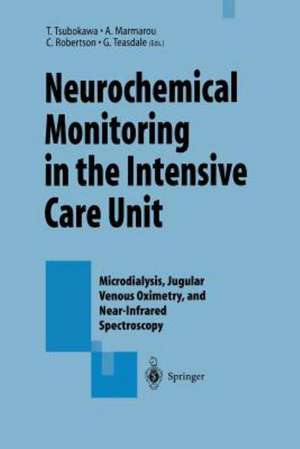 T. Tsubokawa • A. Marmarou
C. Robertson • G. Teasdale (Eds.)

Neurochemical Monitoring in the Intensive Care Unit

Microdialysis, Jugular Venous Oximetry, and Near-Infrared Spectroscopy

Springer